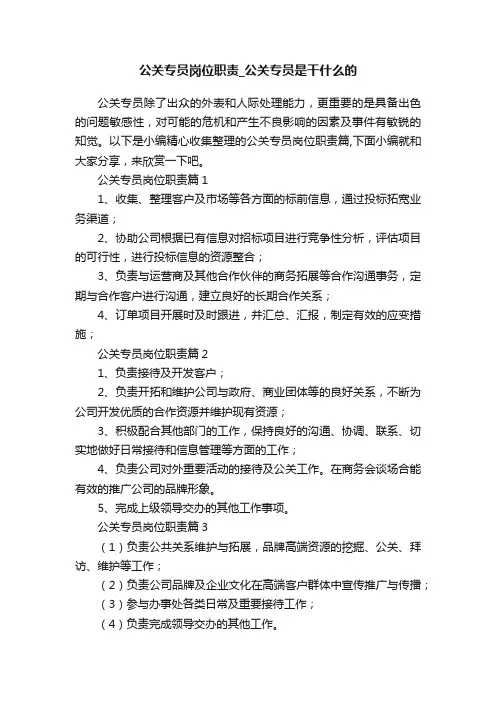 公关专员岗位职责_公关专员是干什么的

公关专员除了出众的外表和人际处理能力，更重要的是具备出色的问题敏感性，对可能的危机和产生不良影响的因素及事件有敏锐的知觉。以下是小编精心收集整理的公关专员岗位职责篇,下面小编就和大家分享，来欣赏一下吧。

公关专员岗位职责篇 1

1、收集、整理客户及市场等各方面的标前信息，通过投标拓宽业务渠道；

2、协助公司根据已有信息对招标项目进行竞争性分析，评估项目的可行性，进行投标信息的资源整合；

3、负责与运营商及其他合作伙伴的商务拓展等合作沟通事务，定期与合作客户进行沟通，建立良好的长期合作关系；

4、订单项目开展时及时跟进，并汇总、汇报，制定有效的应变措施；

公关专员岗位职责篇 2

1、负责接待及开发客户；

2、负责开拓和维护公司与政府、商业团体等的良好关系，不断为公司开发优质的合作资源并维护现有资源；

3、积极配合其他部门的工作，保持良好的沟通、协调、联系、切实地做好日常接待和信息管理等方面的工作；

4、负责公司对外重要活动的接待及公关工作。在商务会谈场合能有效的推广公司的品牌形象。

5、完成上级领导交办的其他工作事项。

公关专员岗位职责篇 3

（1）负责公共关系维护与拓展，品牌高端资源的挖掘、公关、拜访、维护等工作；

（2）负责公司品牌及企业文化在高端客户群体中宣传推广与传播；

（3）参与办事处各类日常及重要接待工作；

（4）负责完成领导交办的其他工作。